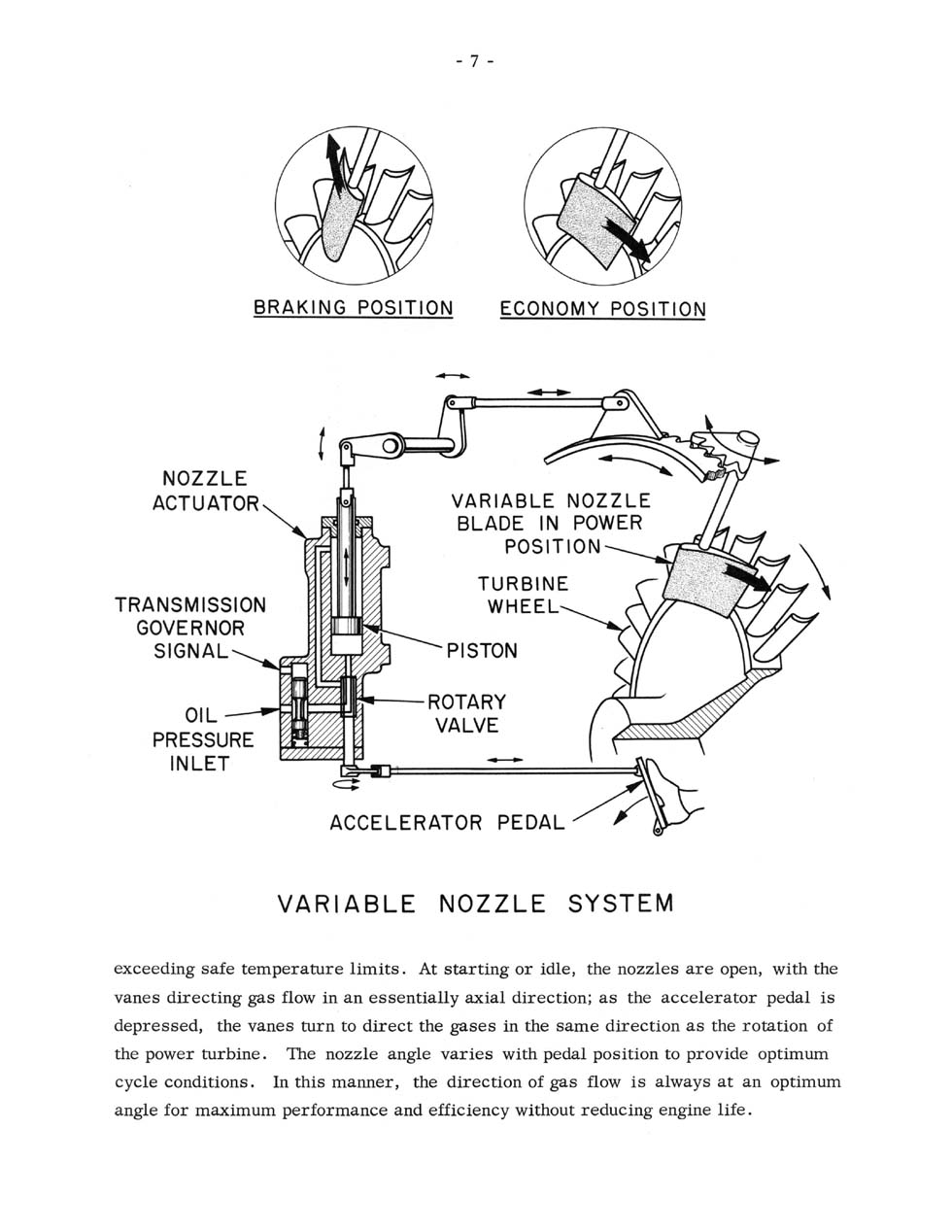 - 7 -

BRAKING POSITION

ECONOMY POSITION

NOZZLE ACTUATOR

TRANSMISSION GOVERNOR SIGNAL

OIL PRESSURE INLET

VARIABLE NOZZLE BLADE IN POWER POSITION

TURBINE WHEEL

PISTON

ROTARY VALVE

ACCELERATOR PEDAL

VARIABLE NOZZLE SYSTEM

exceeding safe temperature limits. At starting or idle, the nozzles are open, with the vanes directing gas flow in an essentially axial direction; as the accelerator pedal is depressed, the vanes turn to direct the gases in the same direction as the rotation of the power turbine. The nozzle angle varies with pedal position to provide optimum cycle conditions. In this manner, the direction of gas flow is always at an optimum angle for maximum performance and efficiency without reducing engine life.